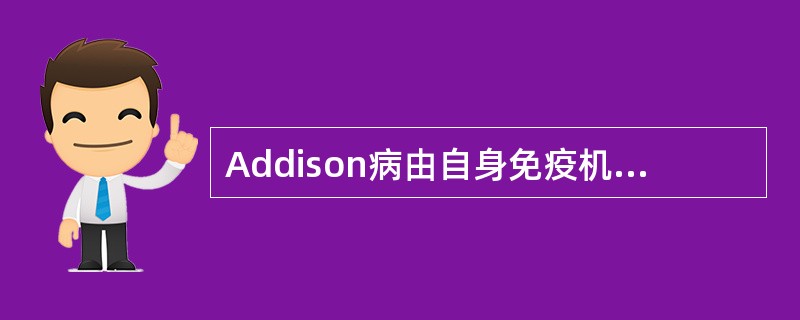 Addison病由自身免疫机...